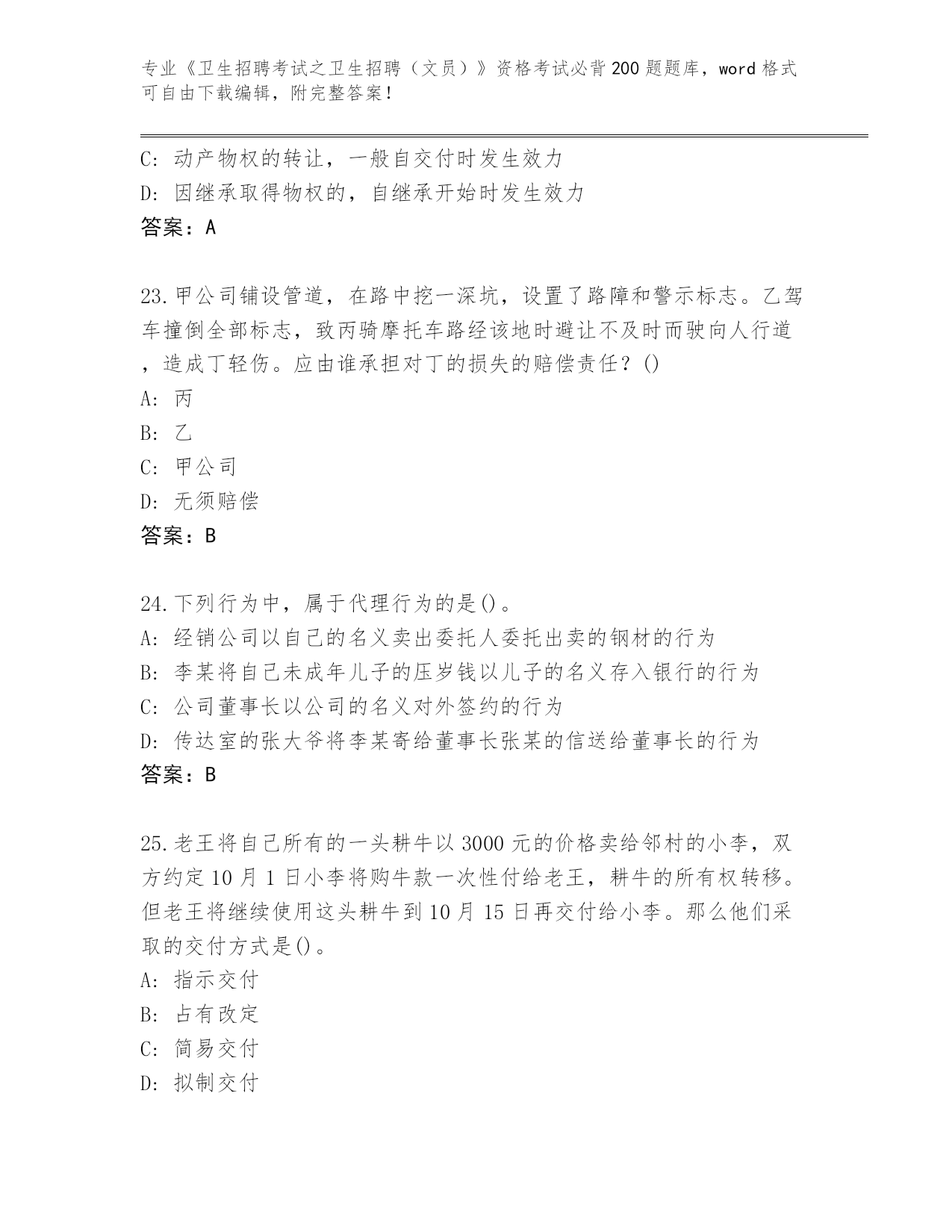 专业《卫生招聘考试之卫生招聘（文员）》资格考试必背200题题库，word格式可自由下载编辑，附完整答案！

C：动产物权的转让，一般自交付时发生效力
D：因继承取得物权的，自继承开始时发生效力
答案：A

23.甲公司铺设管道，在路中挖一深坑，设置了路障和警示标志。乙驾车撞倒全部标志，致丙骑摩托车路经该地时避让不及时而驶向人行道，造成丁轻伤。应由谁承担对丁的损失的赔偿责任？()
A：丙
B：乙
C：甲公司
D：无须赔偿
答案：B

24.下列行为中，属于代理行为的是()。
A：经销公司以自己的名义卖出委托人委托出卖的钢材的行为
B：李某将自己未成年儿子的压岁钱以儿子的名义存入银行的行为
C：公司董事长以公司的名义对外签约的行为
D：传达室的张大爷将李某寄给董事长张某的信送给董事长的行为
答案：B

25.老王将自己所有的一头耕牛以3000元的价格卖给邻村的小李，双方约定10月1日小李将购牛款一次性付给老王，耕牛的所有权转移。但老王将继续使用这头耕牛到10月15日再交付给小李。那么他们采取的交付方式是()。
A：指示交付
B：占有改定
C：简易交付
D：拟制交付